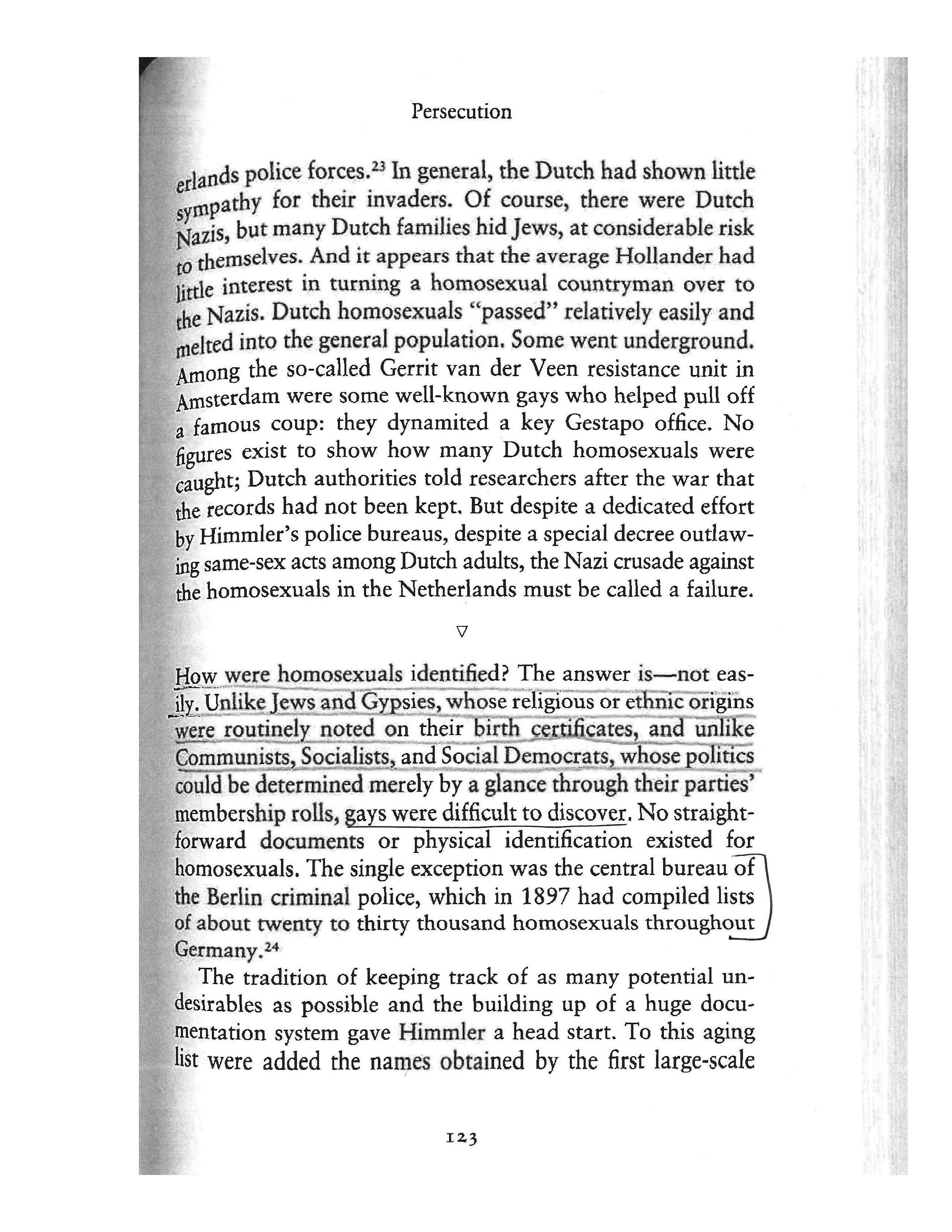 Persecution

erlands police forces.$^{23}$ In general, the Dutch had shown little sympathy for their invaders. Of course, there were Dutch Nazis, but many Dutch families hid Jews, at considerable risk to themselves. And it appears that the average Hollander had little interest in turning a homosexual countryman over to the Nazis. Dutch homosexuals "passed" relatively easily and melted into the general population. Some went underground. Among the so-called Gerrit van der Veen resistance unit in Amsterdam were some well-known gays who helped pull off a famous coup: they dynamited a key Gestapo office. No figures exist to show how many Dutch homosexuals were caught; Dutch authorities told researchers after the war that the records had not been kept. But despite a dedicated effort by Himmler's police bureaus, despite a special decree outlawing same-sex acts among Dutch adults, the Nazi crusade against the homosexuals in the Netherlands must be called a failure.

▽

How were homosexuals identified? The answer is—not easily. Unlike Jews and Gypsies, whose religious or ethnic origins were routinely noted on their birth certificates, and unlike Communists, Socialists, and Social Democrats, whose politics could be determined merely by a glance through their parties' membership rolls, gays were difficult to discover. No straightforward documents or physical identification existed for homosexuals. The single exception was the central bureau of the Berlin criminal police, which in 1897 had compiled lists of about twenty to thirty thousand homosexuals throughout Germany.$^{24}$

The tradition of keeping track of as many potential undesirables as possible and the building up of a huge documentation system gave Himmler a head start. To this aging list were added the names obtained by the first large-scale

123